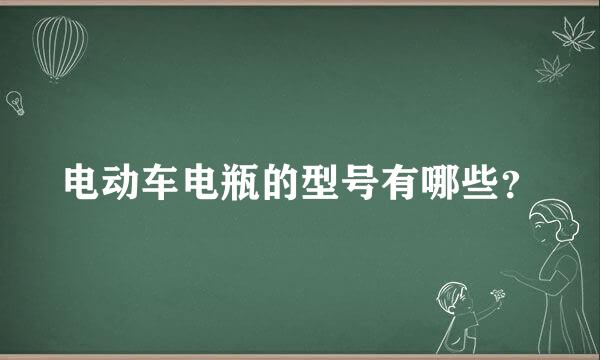 电动车电瓶的型号有哪些？